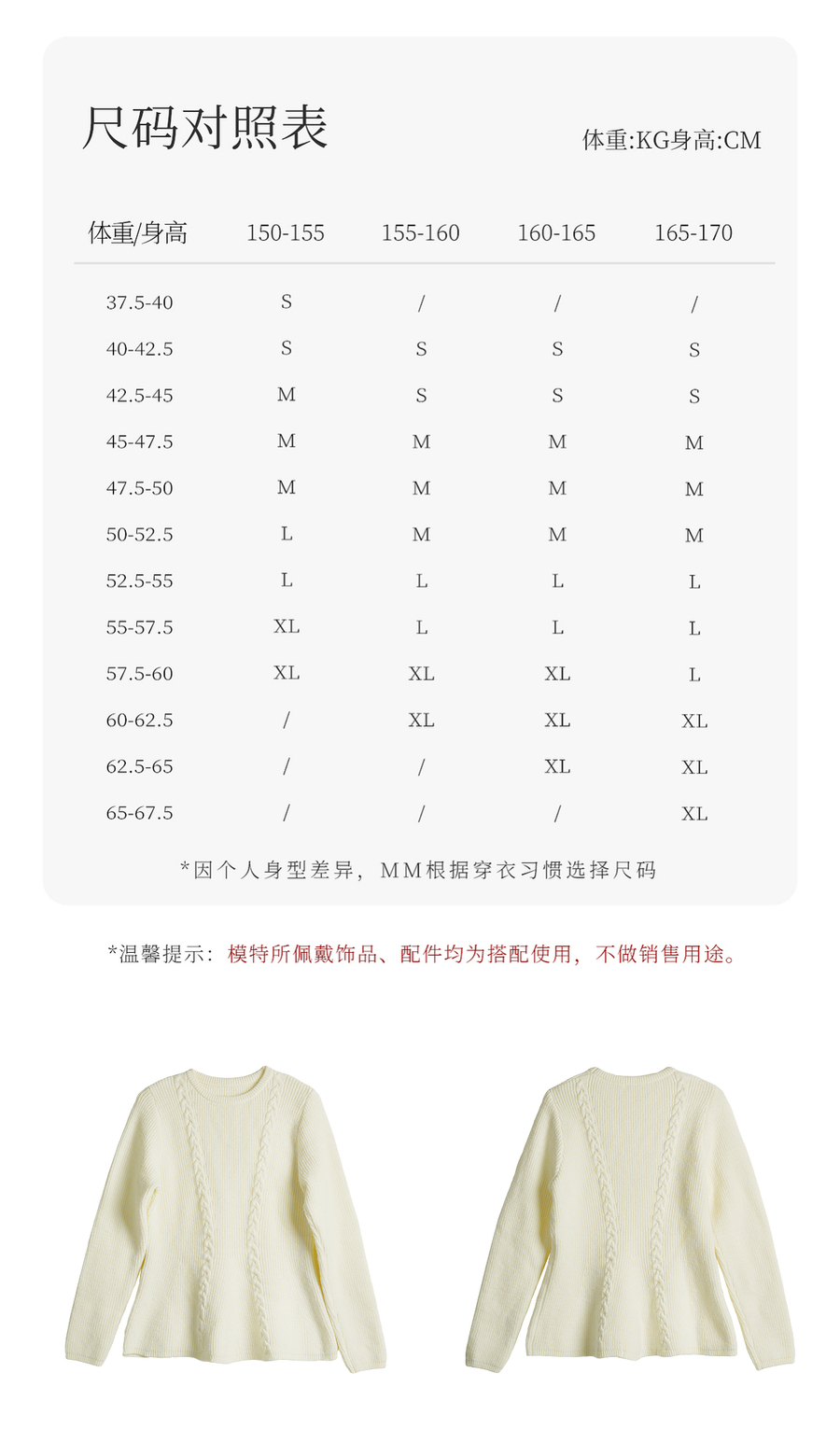 尺码对照表

体重:KG身高:CM

| 体重/身高 | 150-155 | 155-160 | 160-165 | 165-170 |
|---|---|---|---|---|
| 37.5-40 | S | / | / | / |
| 40-42.5 | S | S | S | S |
| 42.5-45 | M | S | S | S |
| 45-47.5 | M | M | M | M |
| 47.5-50 | M | M | M | M |
| 50-52.5 | L | M | M | M |
| 52.5-55 | L | L | L | L |
| 55-57.5 | XL | L | L | L |
| 57.5-60 | XL | XL | XL | L |
| 60-62.5 | / | XL | XL | XL |
| 62.5-65 | / | / | XL | XL |
| 65-67.5 | / | / | / | XL |

*因个人身型差异，MM根据穿衣习惯选择尺码

*温馨提示：模特所佩戴饰品、配件均为搭配使用，不做销售用途。